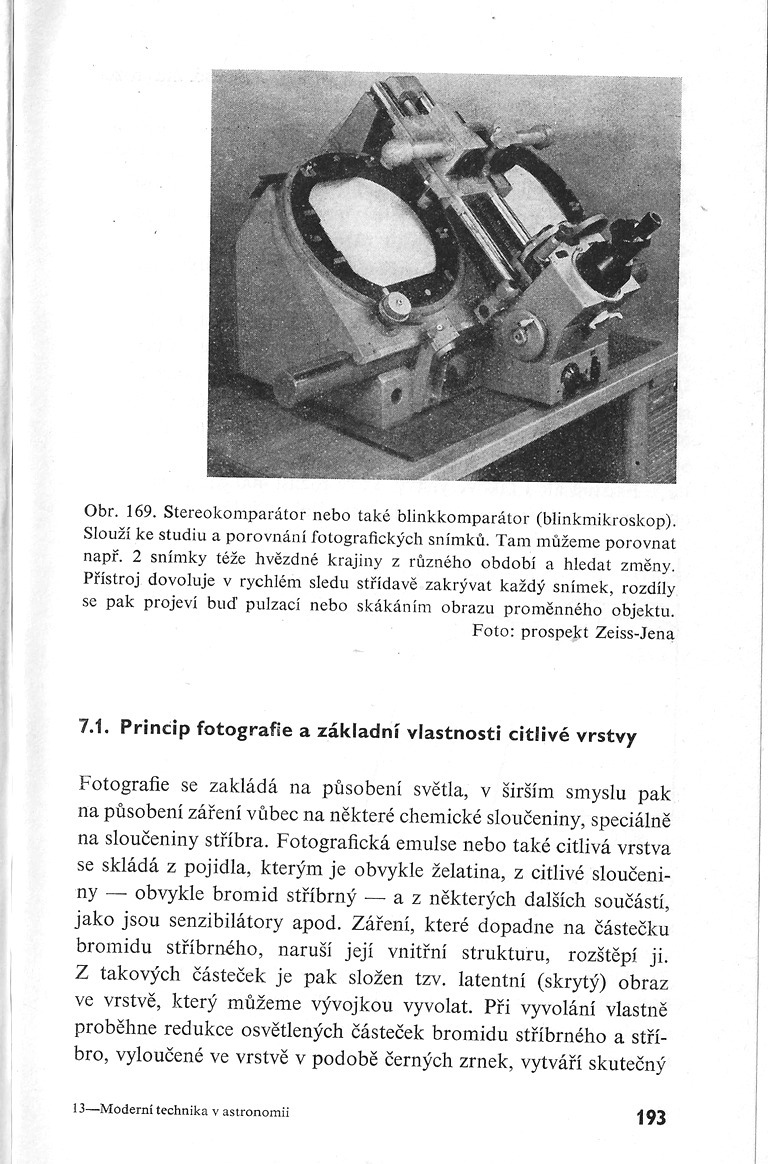 Obr. 169. Stereokomparátor nebo také blinkkomparátor (blinkmikroskop). Slouží ke studiu a porovnání fotografických snímků. Tam můžeme porovnat např. 2 snímky téže hvězdné krajiny z různého období a hledat změny. Přístroj dovoluje v rychlém sledu střídavě zakrývat každý snímek, rozdíly se pak projeví buď pulzací nebo skákáním obrazu proměnného objektu. Foto: prospekt Zeiss-Jena

7.1. Princip fotografie a základní vlastnosti citlivé vrstvy

Fotografie se zakládá na působení světla, v širším smyslu pak na působení záření vůbec na některé chemické sloučeniny, speciálně na sloučeniny stříbra. Fotografická emulse nebo také citlivá vrstva se skládá z pojidla, kterým je obvykle želatina, z citlivé sloučeniny — obvykle bromid stříbrný — a z některých dalších součástí, jako jsou senzibilátory apod. Záření, které dopadne na částečku bromidu stříbrného, naruší její vnitřní strukturu, rozštěpí ji. Z takových částeček je pak složen tzv. latentní (skrytý) obraz ve vrstvě, který můžeme vývojkou vyvolat. Při vyvolání vlastně proběhne redukce osvětlených částeček bromidu stříbrného a stříbro, vyloučené ve vrstvě v podobě černých zrnek, vytváří skutečný

13—Moderní technika v astronomii

193